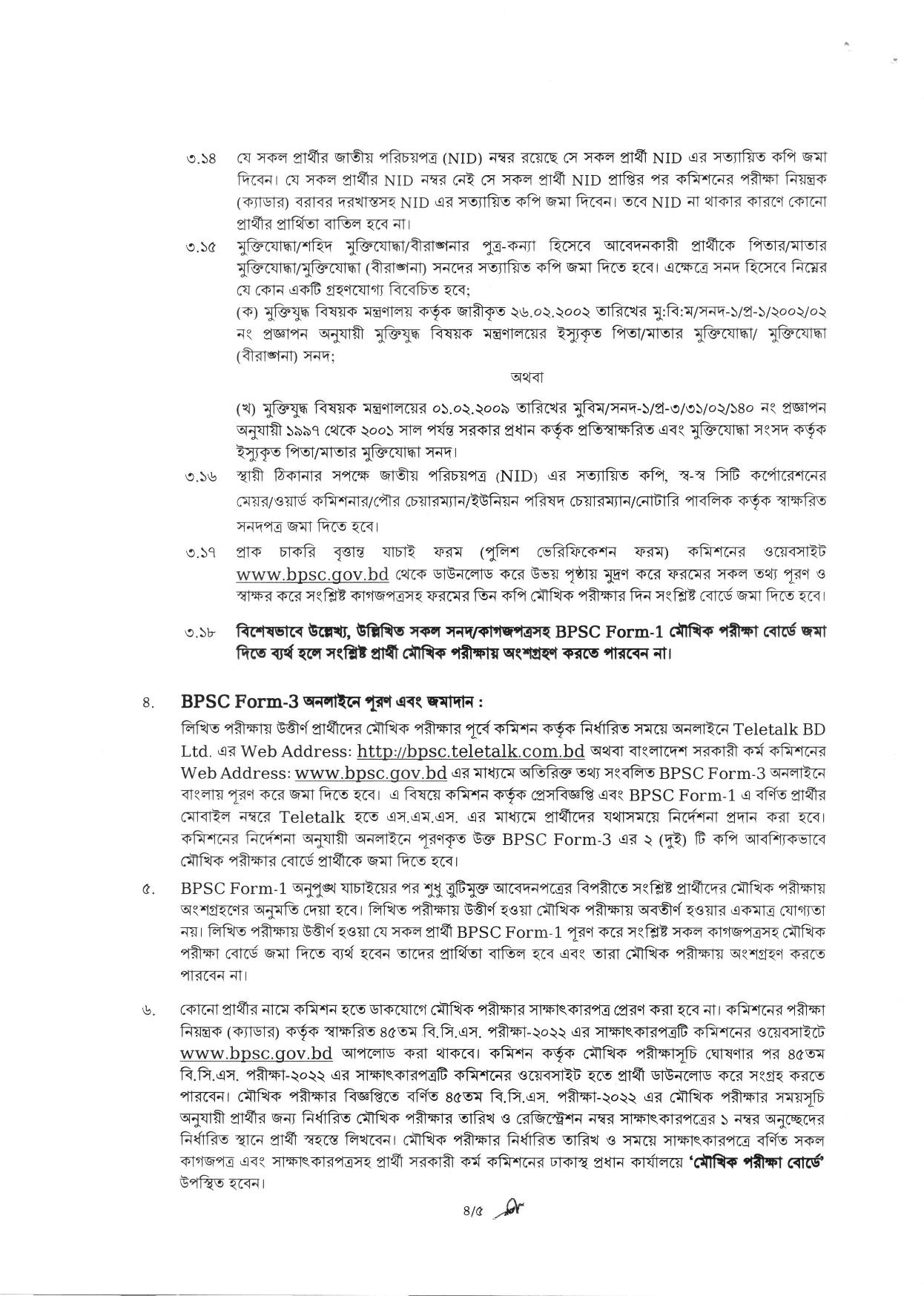 ৩.১৪ যে সকল প্রার্থীর জাতীয় পরিচয়পত্র (NID) নম্বর রয়েছে সে সকল প্রার্থী NID এর সত্যায়িত কপি জমা দিবেন। যে সকল প্রার্থীর NID নম্বর নেই সে সকল প্রার্থী NID প্রাপ্তির পর কমিশনের পরীক্ষা নিয়ন্ত্রক (ক্যাডার) বরাবর দরখাস্তসহ NID এর সত্যায়িত কপি জমা দিবেন। তবে NID না থাকার কারণে কোনো প্রার্থীর প্রার্থিতা বাতিল হবে না।

৩.১৫ মুক্তিযোদ্ধা/শহিদ মুক্তিযোদ্ধা/বীরাঙ্গনার পুত্র-কন্যা হিসেবে আবেদনকারী প্রার্থীকে পিতার/মাতার মুক্তিযোদ্ধা/মুক্তিযোদ্ধা (বীরাঙ্গনা) সনদের সত্যায়িত কপি জমা দিতে হবে। এক্ষেত্রে সনদ হিসেবে নিম্নের যে কোন একটি গ্রহণযোগ্য বিবেচিত হবে;

(ক) মুক্তিযুদ্ধ বিষয়ক মন্ত্রণালয় কর্তৃক জারীকৃত ২৬.০২.২০০২ তারিখের মু:বি:ম/সনদ-১/প্র-১/২০০২/০২ নং প্রজ্ঞাপন অনুযায়ী মুক্তিযুদ্ধ বিষয়ক মন্ত্রণালয়ের ইস্যুকৃত পিতা/মাতার মুক্তিযোদ্ধা/ মুক্তিযোদ্ধা (বীরাঙ্গনা) সনদ;

অথবা

(খ) মুক্তিযুদ্ধ বিষয়ক মন্ত্রণালয়ের ০১.০২.২০০৯ তারিখের মুবিম/সনদ-১/প্র-৩/৩১/০২/১৪০ নং প্রজ্ঞাপন অনুযায়ী ১৯৯৭ থেকে ২০০১ সাল পর্যন্ত সরকার প্রধান কর্তৃক প্রতিস্বাক্ষরিত এবং মুক্তিযোদ্ধা সংসদ কর্তৃক ইস্যুকৃত পিতা/মাতার মুক্তিযোদ্ধা সনদ।

৩.১৬ স্থায়ী ঠিকানার সপক্ষে জাতীয় পরিচয়পত্র (NID) এর সত্যায়িত কপি, স্ব-স্ব সিটি কর্পোরেশনের মেয়র/ওয়ার্ড কমিশনার/পৌর চেয়ারম্যান/ইউনিয়ন পরিষদ চেয়ারম্যান/নোটারি পাবলিক কর্তৃক স্বাক্ষরিত সনদপত্র জমা দিতে হবে।

৩.১৭ প্রাক চাকরি বৃত্তান্ত যাচাই ফরম (পুলিশ ভেরিফিকেশন ফরম) কমিশনের ওয়েবসাইট www.bpsc.gov.bd থেকে ডাউনলোড করে উভয় পৃষ্ঠায় মুদ্রণ করে ফরমের সকল তথ্য পূরণ ও স্বাক্ষর করে সংশ্লিষ্ট কাগজপত্রসহ ফরমের তিন কপি মৌখিক পরীক্ষার দিন সংশ্লিষ্ট বোর্ডে জমা দিতে হবে।

৩.১৮ বিশেষভাবে উল্লেখ্য, উল্লিখিত সকল সনদ/কাগজপত্রসহ BPSC Form-1 মৌখিক পরীক্ষা বোর্ডে জমা দিতে ব্যর্থ হলে সংশ্লিষ্ট প্রার্থী মৌখিক পরীক্ষায় অংশগ্রহণ করতে পারবেন না।

৪. BPSC Form-3 অনলাইনে পূরণ এবং জমাদান :
লিখিত পরীক্ষায় উত্তীর্ণ প্রার্থীদের মৌখিক পরীক্ষার পূর্বে কমিশন কর্তৃক নির্ধারিত সময়ে অনলাইনে Teletalk BD Ltd. এর Web Address: http://bpsc.teletalk.com.bd অথবা বাংলাদেশ সরকারী কর্ম কমিশনের Web Address: www.bpsc.gov.bd এর মাধ্যমে অতিরিক্ত তথ্য সংবলিত BPSC Form-3 অনলাইনে বাংলায় পূরণ করে জমা দিতে হবে। এ বিষয়ে কমিশন কর্তৃক প্রেসবিজ্ঞপ্তি এবং BPSC Form-1 এ বর্ণিত প্রার্থীর মোবাইল নম্বরে Teletalk হতে এস.এম.এস. এর মাধ্যমে প্রার্থীদের যথাসময়ে নির্দেশনা প্রদান করা হবে। কমিশনের নির্দেশনা অনুযায়ী অনলাইনে পূরণকৃত উক্ত BPSC Form-3 এর ২ (দুই) টি কপি আবশ্যিকভাবে মৌখিক পরীক্ষার বোর্ডে প্রার্থীকে জমা দিতে হবে।

৫. BPSC Form-1 অনুপুঙ্খ যাচাইয়ের পর শুধু ত্রুটিমুক্ত আবেদনপত্রের বিপরীতে সংশ্লিষ্ট প্রার্থীদের মৌখিক পরীক্ষায় অংশগ্রহণের অনুমতি দেয়া হবে। লিখিত পরীক্ষায় উত্তীর্ণ হওয়া মৌখিক পরীক্ষায় অবতীর্ণ হওয়ার একমাত্র যোগ্যতা নয়। লিখিত পরীক্ষায় উত্তীর্ণ হওয়া যে সকল প্রার্থী BPSC Form-1 পূরণ করে সংশ্লিষ্ট সকল কাগজপত্রসহ মৌখিক পরীক্ষা বোর্ডে জমা দিতে ব্যর্থ হবেন তাদের প্রার্থিতা বাতিল হবে এবং তারা মৌখিক পরীক্ষায় অংশগ্রহণ করতে পারবেন না।

৬. কোনো প্রার্থীর নামে কমিশন হতে ডাকযোগে মৌখিক পরীক্ষার সাক্ষাৎকারপত্র প্রেরণ করা হবে না। কমিশনের পরীক্ষা নিয়ন্ত্রক (ক্যাডার) কর্তৃক স্বাক্ষরিত ৪৫তম বি.সি.এস. পরীক্ষা-২০২২ এর সাক্ষাৎকারপত্রটি কমিশনের ওয়েবসাইটে www.bpsc.gov.bd আপলোড করা থাকবে। কমিশন কর্তৃক মৌখিক পরীক্ষাসূচি ঘোষণার পর ৪৫তম বি.সি.এস. পরীক্ষা-২০২২ এর সাক্ষাৎকারপত্রটি কমিশনের ওয়েবসাইট হতে প্রার্থী ডাউনলোড করে সংগ্রহ করতে পারবেন। মৌখিক পরীক্ষার বিজ্ঞপ্তিতে বর্ণিত ৪৫তম বি.সি.এস. পরীক্ষা-২০২২ এর মৌখিক পরীক্ষার সময়সূচি অনুযায়ী প্রার্থীর জন্য নির্ধারিত মৌখিক পরীক্ষার তারিখ ও রেজিস্ট্রেশন নম্বর সাক্ষাৎকারপত্রের ১ নম্বর অনুচ্ছেদের নির্ধারিত স্থানে প্রার্থী স্বহস্তে লিখবেন। মৌখিক পরীক্ষার নির্ধারিত তারিখ ও সময়ে সাক্ষাৎকারপত্রে বর্ণিত সকল কাগজপত্র এবং সাক্ষাৎকারপত্রসহ প্রার্থী সরকারী কর্ম কমিশনের ঢাকাস্থ প্রধান কার্যালয়ে 'মৌখিক পরীক্ষা বোর্ডে' উপস্থিত হবেন।

৪/৫